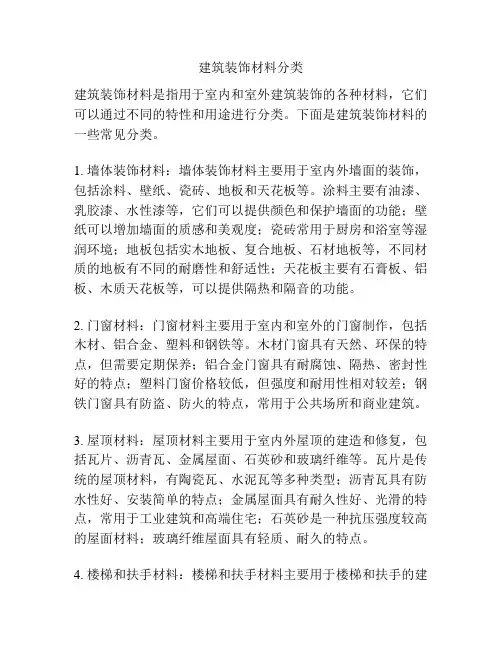 建筑装饰材料分类

建筑装饰材料是指用于室内和室外建筑装饰的各种材料，它们可以通过不同的特性和用途进行分类。下面是建筑装饰材料的一些常见分类。

1. 墙体装饰材料：墙体装饰材料主要用于室内外墙面的装饰，包括涂料、壁纸、瓷砖、地板和天花板等。涂料主要有油漆、乳胶漆、水性漆等，它们可以提供颜色和保护墙面的功能；壁纸可以增加墙面的质感和美观度；瓷砖常用于厨房和浴室等湿润环境；地板包括实木地板、复合地板、石材地板等，不同材质的地板有不同的耐磨性和舒适性；天花板主要有石膏板、铝板、木质天花板等，可以提供隔热和隔音的功能。

2. 门窗材料：门窗材料主要用于室内和室外的门窗制作，包括木材、铝合金、塑料和钢铁等。木材门窗具有天然、环保的特点，但需要定期保养；铝合金门窗具有耐腐蚀、隔热、密封性好的特点；塑料门窗价格较低，但强度和耐用性相对较差；钢铁门窗具有防盗、防火的特点，常用于公共场所和商业建筑。

3. 屋顶材料：屋顶材料主要用于室内外屋顶的建造和修复，包括瓦片、沥青瓦、金属屋面、石英砂和玻璃纤维等。瓦片是传统的屋顶材料，有陶瓷瓦、水泥瓦等多种类型；沥青瓦具有防水性好、安装简单的特点；金属屋面具有耐久性好、光滑的特点，常用于工业建筑和高端住宅；石英砂是一种抗压强度较高的屋面材料；玻璃纤维屋面具有轻质、耐久的特点。

4. 楼梯和扶手材料：楼梯和扶手材料主要用于楼梯和扶手的建